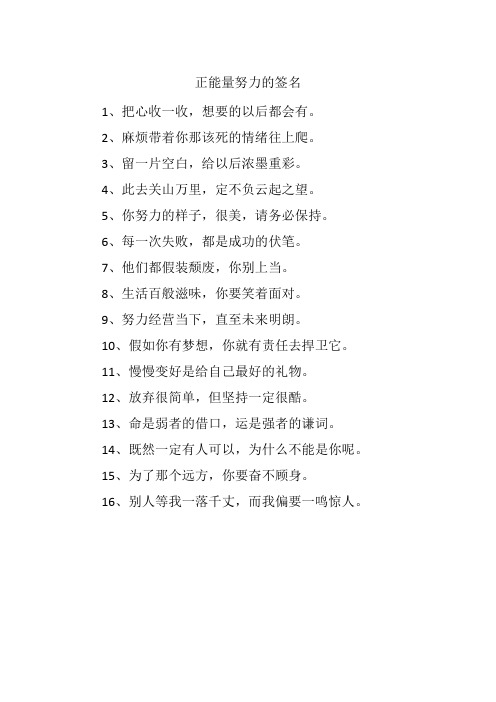 正能量努力的签名

1、把心收一收，想要的以后都会有。

2、麻烦带着你那该死的情绪往上爬。

3、留一片空白，给以后浓墨重彩。

4、此去关山万里，定不负云起之望。

5、你努力的样子，很美，请务必保持。

6、每一次失败，都是成功的伏笔。

7、他们都假装颓废，你别上当。

8、生活百般滋味，你要笑着面对。

9、努力经营当下，直至未来明朗。

10、假如你有梦想，你就有责任去捍卫它。

11、慢慢变好是给自己最好的礼物。

12、放弃很简单，但坚持一定很酷。

13、命是弱者的借口，运是强者的谦词。

14、既然一定有人可以，为什么不能是你呢。

15、为了那个远方，你要奋不顾身。

16、别人等我一落千丈，而我偏要一鸣惊人。